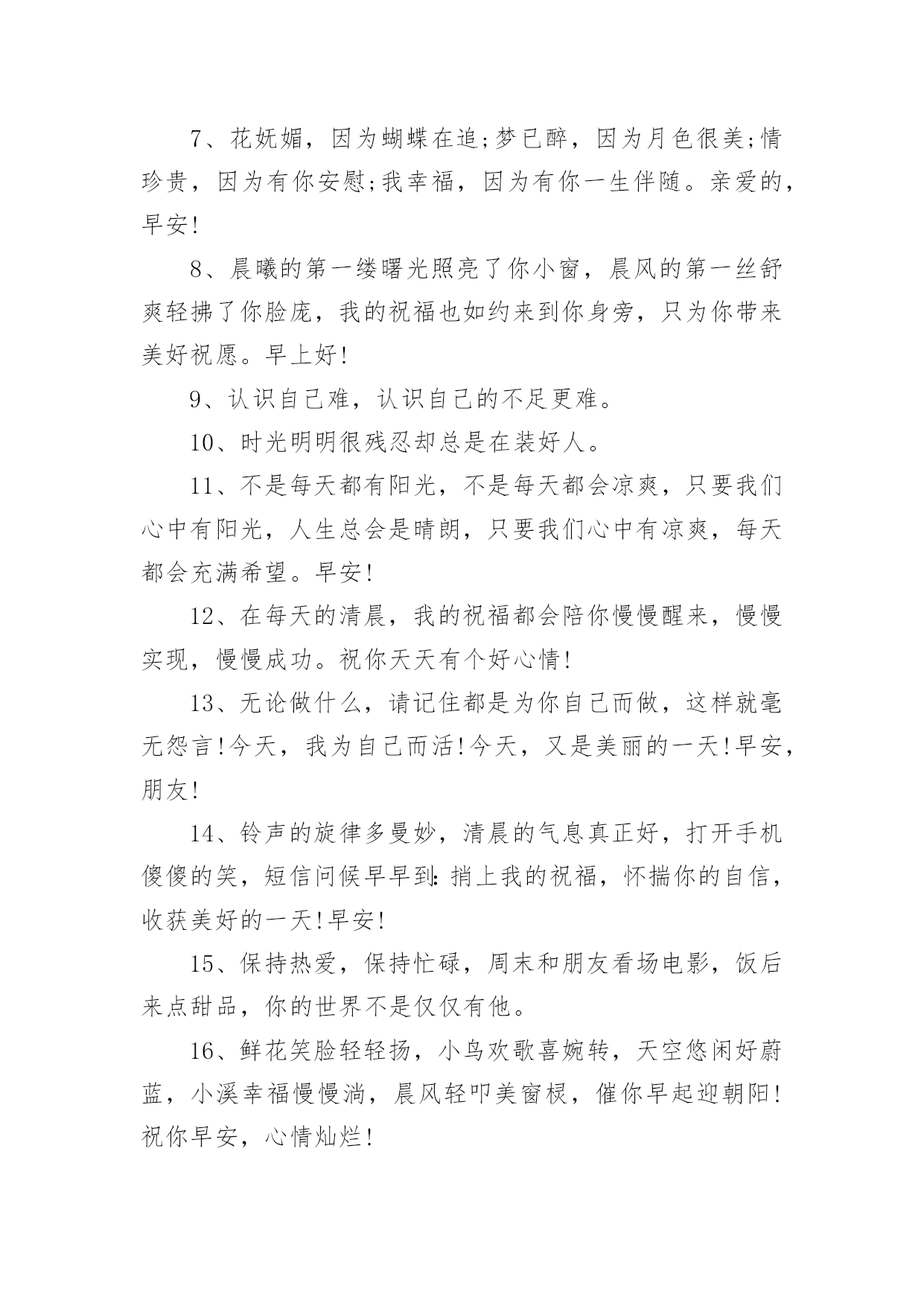 7、花妩媚，因为蝴蝶在追;梦已醉，因为月色很美;情珍贵，因为有你安慰;我幸福，因为有你一生伴随。亲爱的，早安!

8、晨曦的第一缕曙光照亮了你小窗，晨风的第一丝舒爽轻拂了你脸庞，我的祝福也如约来到你身旁，只为你带来美好祝愿。早上好!

9、认识自己难，认识自己的不足更难。

10、时光明明很残忍却总是在装好人。

11、不是每天都有阳光，不是每天都会凉爽，只要我们心中有阳光，人生总会是晴朗，只要我们心中有凉爽，每天都会充满希望。早安!

12、在每天的清晨，我的祝福都会陪你慢慢醒来，慢慢实现，慢慢成功。祝你天天有个好心情!

13、无论做什么，请记住都是为你自己而做，这样就毫无怨言!今天，我为自己而活!今天，又是美丽的一天!早安，朋友!

14、铃声的旋律多曼妙，清晨的气息真正好，打开手机傻傻的笑，短信问候早早到:捎上我的祝福，怀揣你的自信，收获美好的一天!早安!

15、保持热爱，保持忙碌，周末和朋友看场电影，饭后来点甜品，你的世界不是仅仅有他。

16、鲜花笑脸轻轻扬，小鸟欢歌喜婉转，天空悠闲好蔚蓝，小溪幸福慢慢淌，晨风轻叩美窗棂，催你早起迎朝阳!祝你早安，心情灿烂!